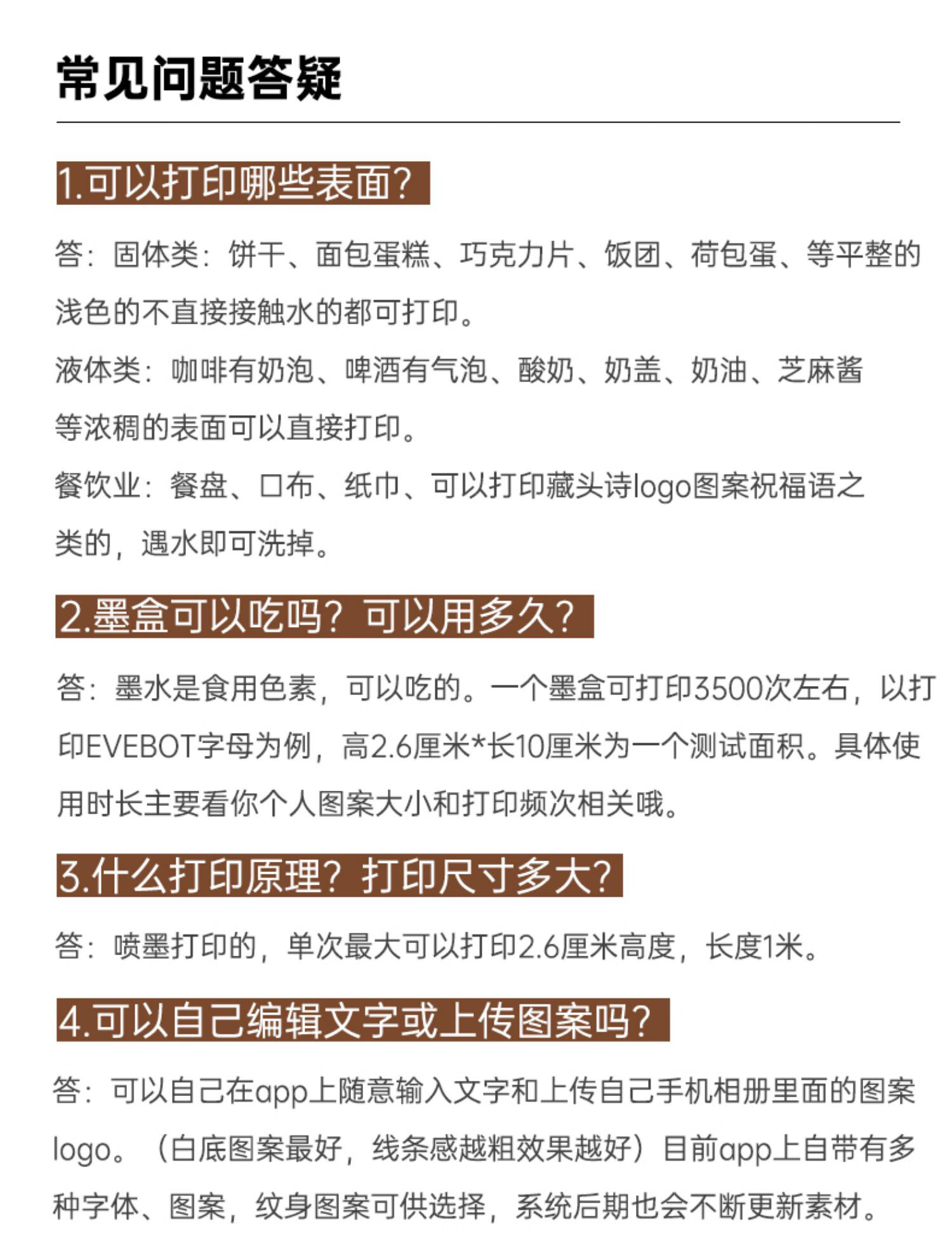 常见问题答疑

1.可以打印哪些表面?

答:固体类:饼干、面包蛋糕、巧克力片、饭团、荷包蛋、等平整的浅色的不直接接触水的都可打印。

液体类:咖啡有奶泡、啤酒有气泡、酸奶、奶盖、奶油、芝麻酱等浓稠的表面可以直接打印。

餐饮业:餐盘、口布、纸巾、可以打印藏头诗logo图案祝福语之类的,遇水即可洗掉。

2.墨盒可以吃吗?可以用多久?

答:墨水是食用色素,可以吃的。一个墨盒可打印3500次左右,以打印EVEBOT字母为例,高2.6厘米*长10厘米为一个测试面积。具体使用时长主要看你个人图案大小和打印频次相关哦。

3.什么打印原理?打印尺寸多大?

答:喷墨打印的,单次最大可以打印2.6厘米高度,长度1米。

4.可以自己编辑文字或上传图案吗?

答:可以自己在app上随意输入文字和上传自己手机相册里面的图案logo。(白底图案最好,线条感越粗效果越好)目前app上自带有多种字体、图案,纹身图案可供选择,系统后期也会不断更新素材。